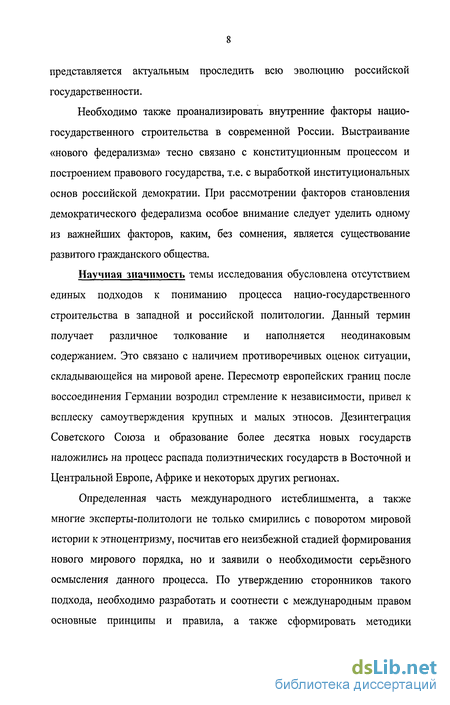 8

представляется актуальным проследить всю эволюцию российской государственности.

Необходимо также проанализировать внутренние факторы нацио-государственного строительства в современной России. Выстраивание «нового федерализма» тесно связано с конституционным процессом и построением правового государства, т.е. с выработкой институциональных основ российской демократии. При рассмотрении факторов становления демократического федерализма особое внимание следует уделить одному из важнейших факторов, каким, без сомнения, является существование развитого гражданского общества.

Научная значимость темы исследования обусловлена отсутствием единых подходов к пониманию процесса нацио-государственного строительства в западной и российской политологии. Данный термин получает различное толкование и наполняется неодинаковым содержанием. Это связано с наличием противоречивых оценок ситуации, складывающейся на мировой арене. Пересмотр европейских границ после воссоединения Германии возродил стремление к независимости, привел к всплеску самоутверждения крупных и малых этносов. Дезинтеграция Советского Союза и образование более десятка новых государств наложились на процесс распада полиэтнических государств в Восточной и Центральной Европе, Африке и некоторых других регионах.

Определенная часть международного истеблишмента, а также многие эксперты-политологи не только смирились с поворотом мировой истории к этноцентризму, посчитав его неизбежной стадией формирования нового мирового порядка, но и заявили о необходимости серьёзного осмысления данного процесса. По утверждению сторонников такого подхода, необходимо разработать и соотнести с международным правом основные принципы и правила, а также сформировать методики

dsLib.net
библиотека диссертаций